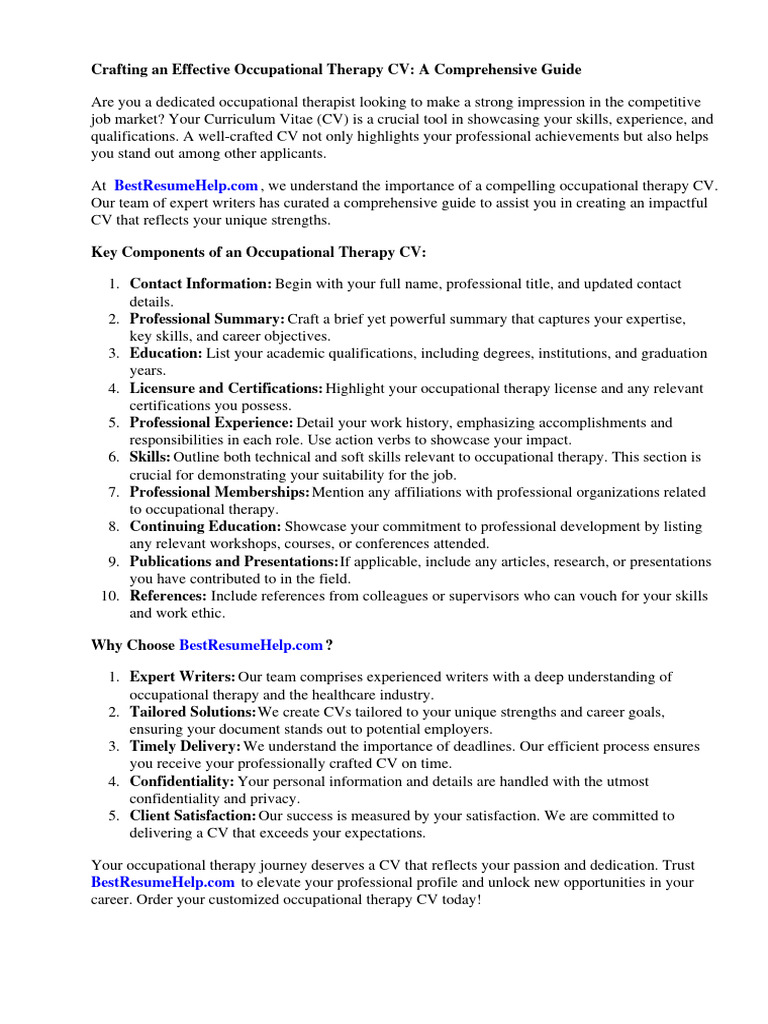 Crafting an Effective Occupational Therapy CV: A Comprehensive Guide

Are you a dedicated occupational therapist looking to make a strong impression in the competitive job market? Your Curriculum Vitae (CV) is a crucial tool in showcasing your skills, experience, and qualifications. A well-crafted CV not only highlights your professional achievements but also helps you stand out among other applicants.

At BestResumeHelp.com , we understand the importance of a compelling occupational therapy CV. Our team of expert writers has curated a comprehensive guide to assist you in creating an impactful CV that reflects your unique strengths.

Key Components of an Occupational Therapy CV:

1. Contact Information: Begin with your full name, professional title, and updated contact details.
2. Professional Summary: Craft a brief yet powerful summary that captures your expertise, key skills, and career objectives.
3. Education: List your academic qualifications, including degrees, institutions, and graduation years.
4. Licensure and Certifications: Highlight your occupational therapy license and any relevant certifications you possess.
5. Professional Experience: Detail your work history, emphasizing accomplishments and responsibilities in each role. Use action verbs to showcase your impact.
6. Skills: Outline both technical and soft skills relevant to occupational therapy. This section is crucial for demonstrating your suitability for the job.
7. Professional Memberships: Mention any affiliations with professional organizations related to occupational therapy.
8. Continuing Education: Showcase your commitment to professional development by listing any relevant workshops, courses, or conferences attended.
9. Publications and Presentations: If applicable, include any articles, research, or presentations you have contributed to in the field.
10. References: Include references from colleagues or supervisors who can vouch for your skills and work ethic.

Why Choose BestResumeHelp.com ?

1. Expert Writers: Our team comprises experienced writers with a deep understanding of occupational therapy and the healthcare industry.
2. Tailored Solutions: We create CVs tailored to your unique strengths and career goals, ensuring your document stands out to potential employers.
3. Timely Delivery: We understand the importance of deadlines. Our efficient process ensures you receive your professionally crafted CV on time.
4. Confidentiality: Your personal information and details are handled with the utmost confidentiality and privacy.
5. Client Satisfaction: Our success is measured by your satisfaction. We are committed to delivering a CV that exceeds your expectations.

Your occupational therapy journey deserves a CV that reflects your passion and dedication. Trust BestResumeHelp.com to elevate your professional profile and unlock new opportunities in your career. Order your customized occupational therapy CV today!